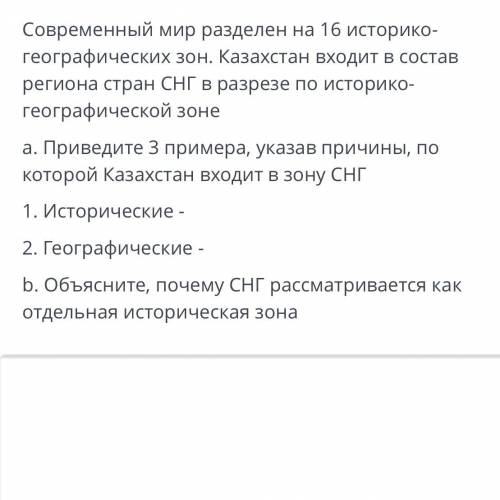 Современный мир разделен на 16 историко-географических зон. Казахстан входит в состав региона стран СНГ в разрезе по историко-географической зоне

a. Приведите 3 примера, указав причины, по которой Казахстан входит в зону СНГ

1. Исторические -

2. Географические -

b. Объясните, почему СНГ рассматривается как отдельная историческая зона